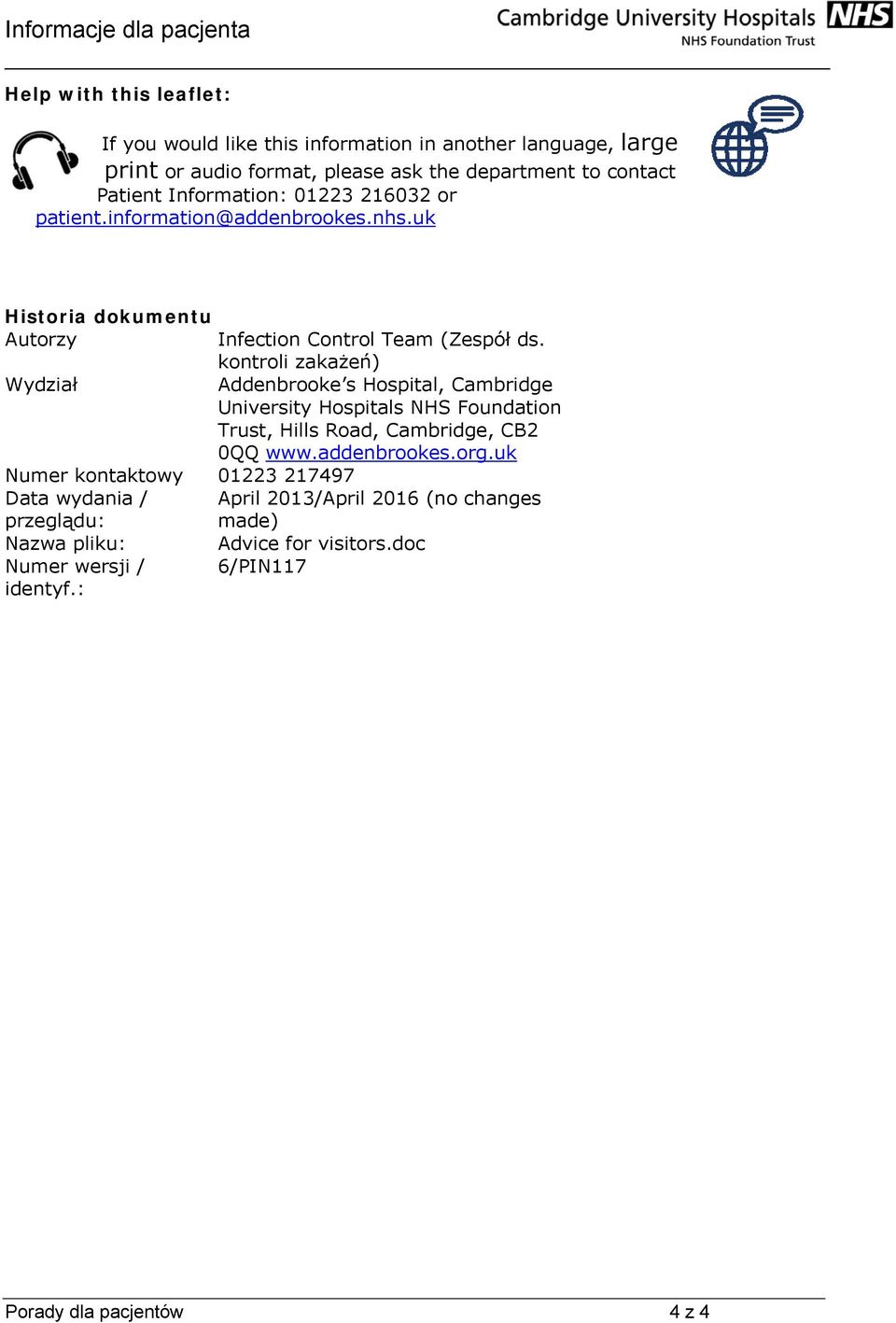 Informacje dla pacjenta

Cambridge University Hospitals NHS
NHS Foundation Trust

Help with this leaflet:

If you would like this information in another language, large print or audio format, please ask the department to contact Patient Information: 01223 216032 or patient.information@addenbrookes.nhs.uk

Historia dokumentu

| | |
|---|---|
| Autorzy | Infection Control Team (Zespół ds. kontroli zakażeń) |
| Wydział | Addenbrooke's Hospital, Cambridge University Hospitals NHS Foundation Trust, Hills Road, Cambridge, CB2 0QQ www.addenbrookes.org.uk |
| Numer kontaktowy | 01223 217497 |
| Data wydania / przeglądu: | April 2013/April 2016 (no changes made) |
| Nazwa pliku: | Advice for visitors.doc |
| Numer wersji / identyf.: | 6/PIN117 |

Porady dla pacjentów 4 z 4